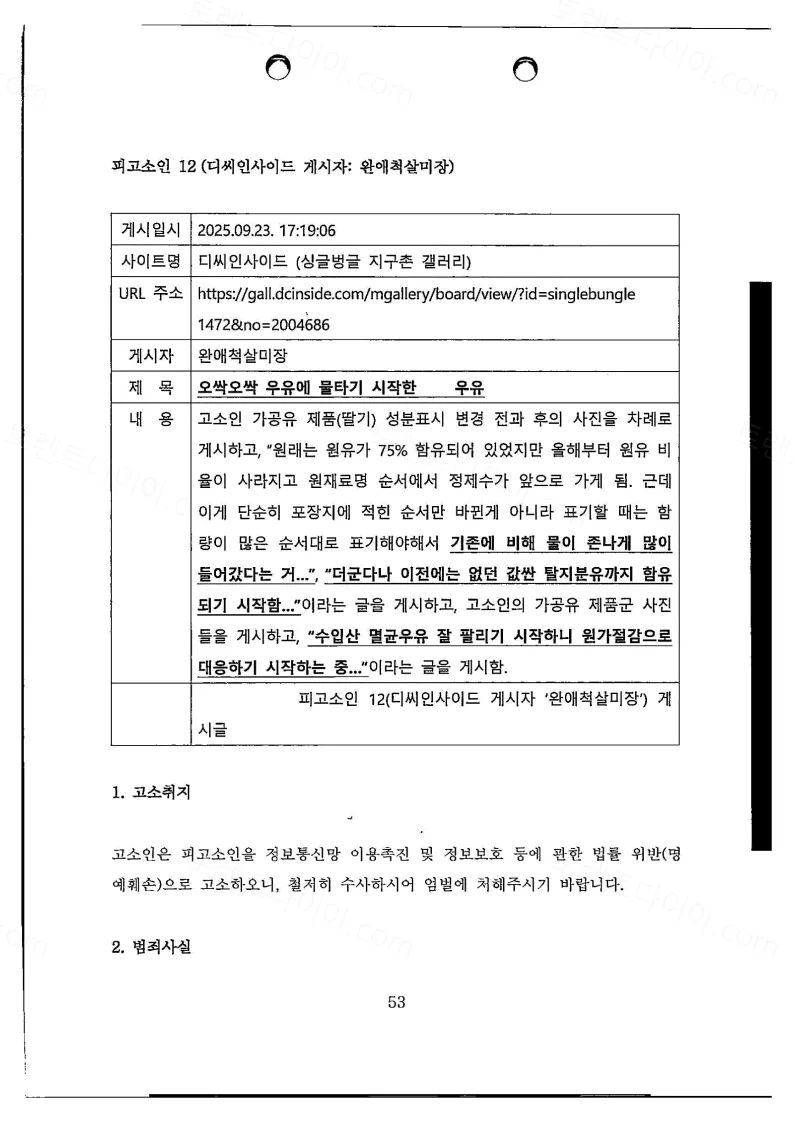 피고소인 12 (디씨인사이드 게시자: 완애척살미장)

| 게시일시 | 2025.09.23. 17:19:06 |
|---|---|
| 사이트명 | 디씨인사이드 (싱글벙글 지구촌 갤러리) |
| URL 주소 | https://gall.dcinside.com/mgallery/board/view/?id=singlebungle1472&no=2004686 |
| 게시자 | 완애척살미장 |
| 제 목 | 오싹오싹 우유에 물타기 시작한 우유 |
| 내 용 | 고소인 가공유 제품(딸기) 성분표시 변경 전과 후의 사진을 차례로 게시하고, "원래는 원유가 75% 함유되어 있었지만 올해부터 원유 비율이 사라지고 원재료명 순서에서 정제수가 앞으로 가게 됨. 근데 이게 단순히 포장지에 적힌 순서만 바뀐게 아니라 표기할 때는 함량이 많은 순서대로 표기해야해서 기존에 비해 물이 존나게 많이 들어갔다는 거...", "더군다나 이전에는 없던 값싼 탈지분유까지 함유되기 시작함..."이라는 글을 게시하고, 고소인의 가공유 제품군 사진들을 게시하고, "수입산 멸균우유 잘 팔리기 시작하니 원가절감으로 대응하기 시작하는 중..."이라는 글을 게시함. |
|  | 피고소인 12(디씨인사이드 게시자 '완애척살미장') 게시글 |

1. 고소취지

고소인은 피고소인을 정보통신망 이용촉진 및 정보보호 등에 관한 법률 위반(명예훼손)으로 고소하오니, 철저히 수사하시어 엄벌에 처해주시기 바랍니다.

2. 범죄사실

53